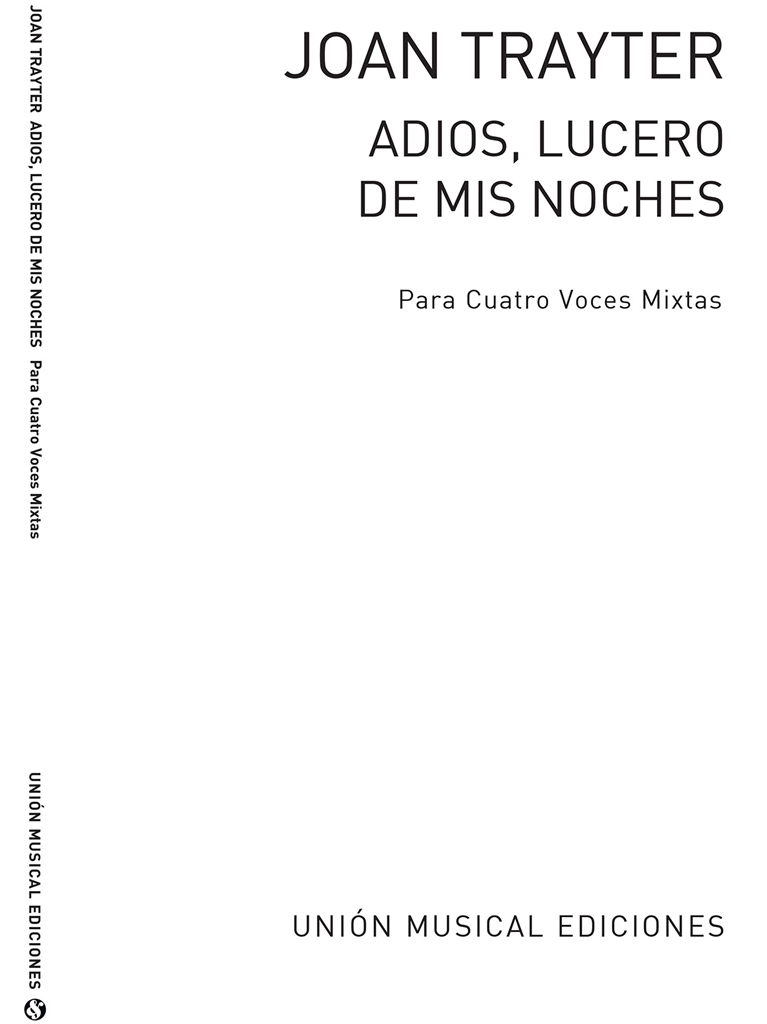 JOAN TRAYTER ADIOS, LUCERO DE MIS NOCHES Para Cuatro Voces Mixtas

UNIÓN MUSICAL EDICIONES

JOAN TRAYTER

ADIOS, LUCERO DE MIS NOCHES

Para Cuatro Voces Mixtas

UNIÓN MUSICAL EDICIONES